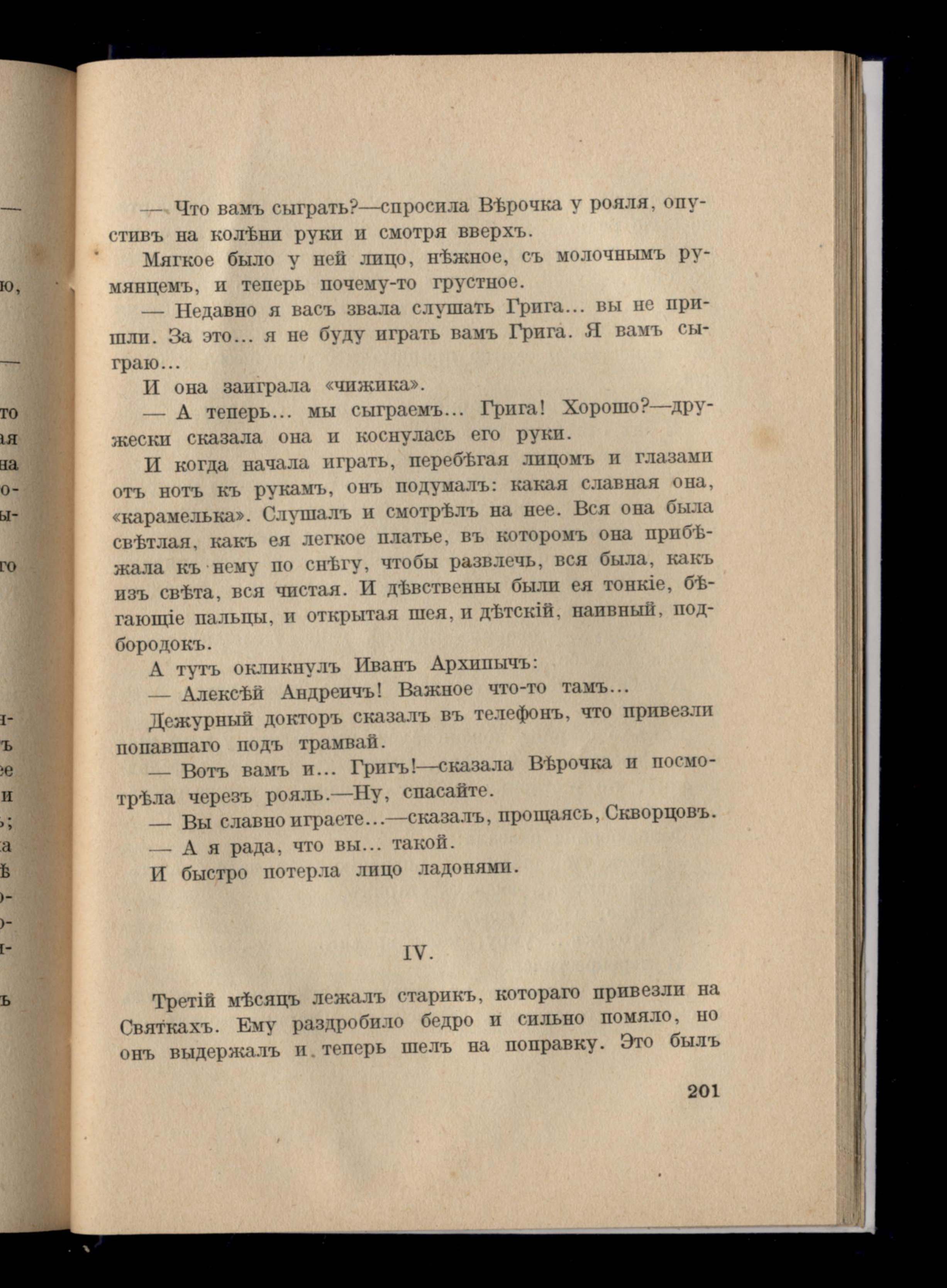 — Что вамъ сыграть?—спросила Вѣрочка у рояля, опустивъ на колѣни руки и смотря вверхъ.

Мягкое было у ней лицо, нѣжное, съ молочнымъ румянцемъ, и теперь почему-то грустное.

— Недавно я васъ звала слушать Грига... вы не пришли. За это... я не буду играть вамъ Грига. Я вамъ сыграю...

И она заиграла «чижика».

— А теперь... мы сыграемъ... Грига! Хорошо?—дружески сказала она и коснулась его руки.

И когда начала играть, перебѣгая лицомъ и глазами отъ нотъ къ рукамъ, онъ подумалъ: какая славная она, «карамелька». Слушалъ и смотрѣлъ на нее. Вся она была свѣтлая, какъ ея легкое платье, въ которомъ она прибѣжала къ нему по снѣгу, чтобы развлечь, вся была, какъ изъ свѣта, вся чистая. И дѣвственны были ея тонкіе, бѣгающіе пальцы, и открытая шея, и дѣтскій, наивный, подбородокъ.

А тутъ окликнулъ Иванъ Архипычъ:

— Алексѣй Андреичъ! Важное что-то тамъ...

Дежурный докторъ сказалъ въ телефонъ, что привезли попавшаго подъ трамвай.

— Вотъ вамъ и... Григъ!—сказала Вѣрочка и посмотрѣла черезъ рояль.—Ну, спасайте.

— Вы славно играете...—сказалъ, прощаясь, Скворцовъ.

— А я рада, что вы... такой.

И быстро потерла лицо ладонями.

IV.

Третій мѣсяцъ лежалъ старикъ, котораго привезли на Святкахъ. Ему раздробило бедро и сильно помяло, но онъ выдержалъ и теперь шелъ на поправку. Это былъ

201